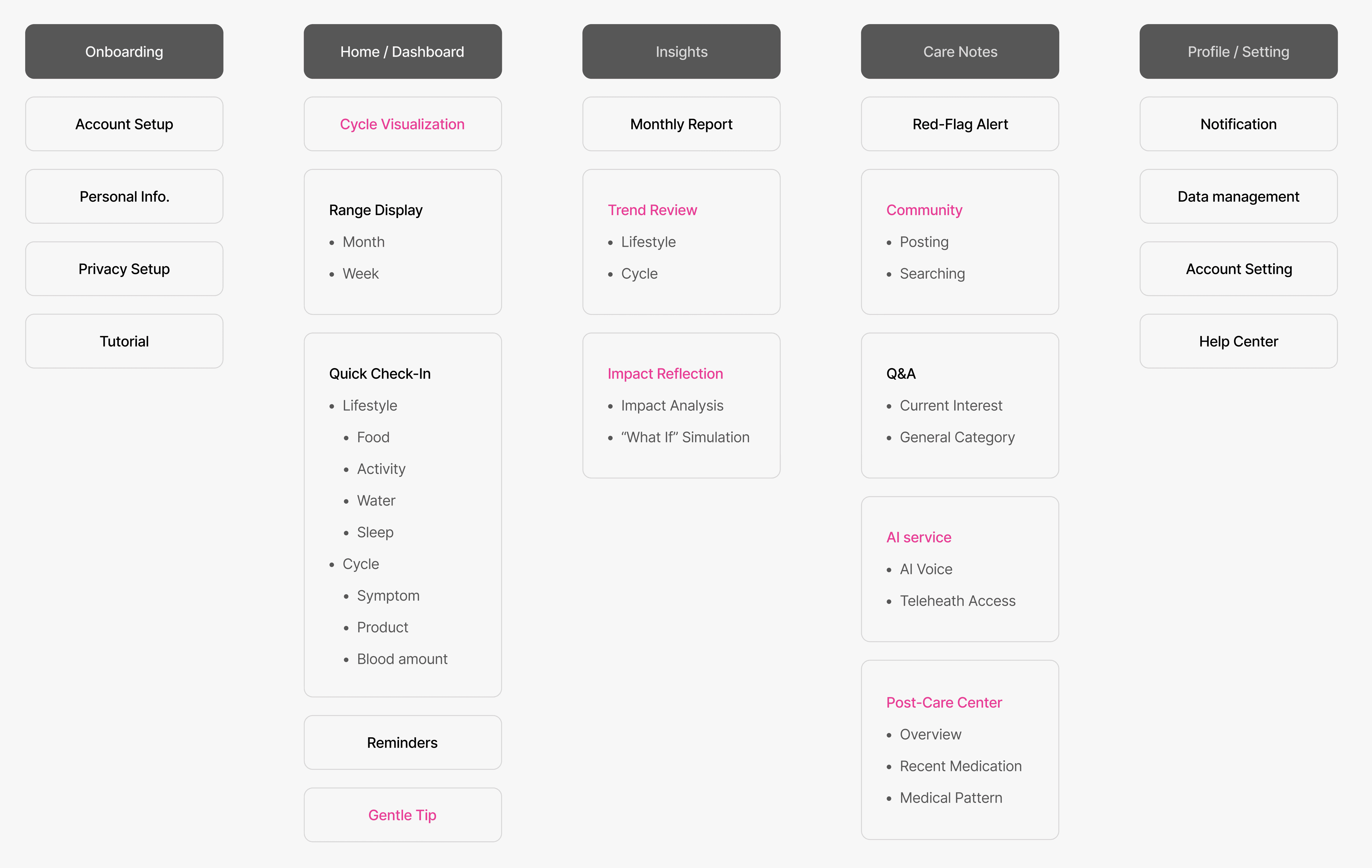 Onboarding

Account Setup

Personal Info.

Privacy Setup

Tutorial

Home / Dashboard

Cycle Visualization

Range Display
- Month
- Week

Quick Check-In
- Lifestyle
  - Food
  - Activity
  - Water
  - Sleep
- Cycle
  - Symptom
  - Product
  - Blood amount

Reminders

Gentle Tip

Insights

Monthly Report

Trend Review
- Lifestyle
- Cycle

Impact Reflection
- Impact Analysis
- “What If” Simulation

Care Notes

Red-Flag Alert

Community
- Posting
- Searching

Q&A
- Current Interest
- General Category

AI service
- AI Voice
- Teleheath Access

Post-Care Center
- Overview
- Recent Medication
- Medical Pattern

Profile / Setting

Notification

Data management

Account Setting

Help Center